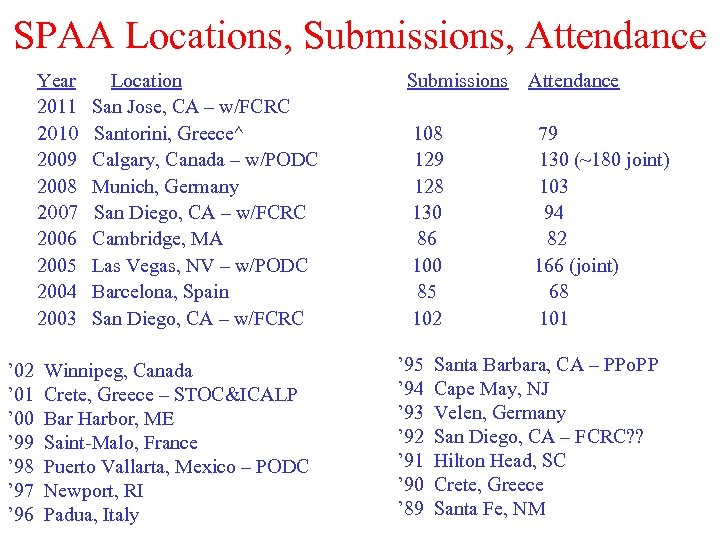 SPAA Locations, Submissions, Attendance

| Year | Location | Submissions | Attendance |
|---|---|---|---|
| 2011 | San Jose, CA – w/FCRC | | |
| 2010 | Santorini, Greece^ | 108 | 79 |
| 2009 | Calgary, Canada – w/PODC | 129 | 130 (~180 joint) |
| 2008 | Munich, Germany | 128 | 103 |
| 2007 | San Diego, CA – w/FCRC | 130 | 94 |
| 2006 | Cambridge, MA | 86 | 82 |
| 2005 | Las Vegas, NV – w/PODC | 100 | 166 (joint) |
| 2004 | Barcelona, Spain | 85 | 68 |
| 2003 | San Diego, CA – w/FCRC | 102 | 101 |

’02 Winnipeg, Canada
’01 Crete, Greece – STOC&ICALP
’00 Bar Harbor, ME
’99 Saint-Malo, France
’98 Puerto Vallarta, Mexico – PODC
’97 Newport, RI
’96 Padua, Italy

’95 Santa Barbara, CA – PPoPP
’94 Cape May, NJ
’93 Velen, Germany
’92 San Diego, CA – FCRC??
’91 Hilton Head, SC
’90 Crete, Greece
’89 Santa Fe, NM